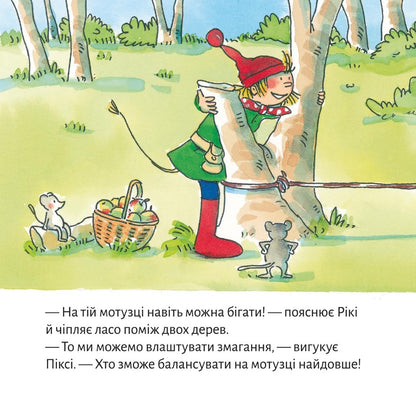 — На тій мотузці навіть можна бігати! — пояснює Рікі й чіпляє ласо поміж двох дерев.
— То ми можемо влаштувати змагання, — вигукує Піксі. — Хто зможе балансувати на мотузці найдовше!